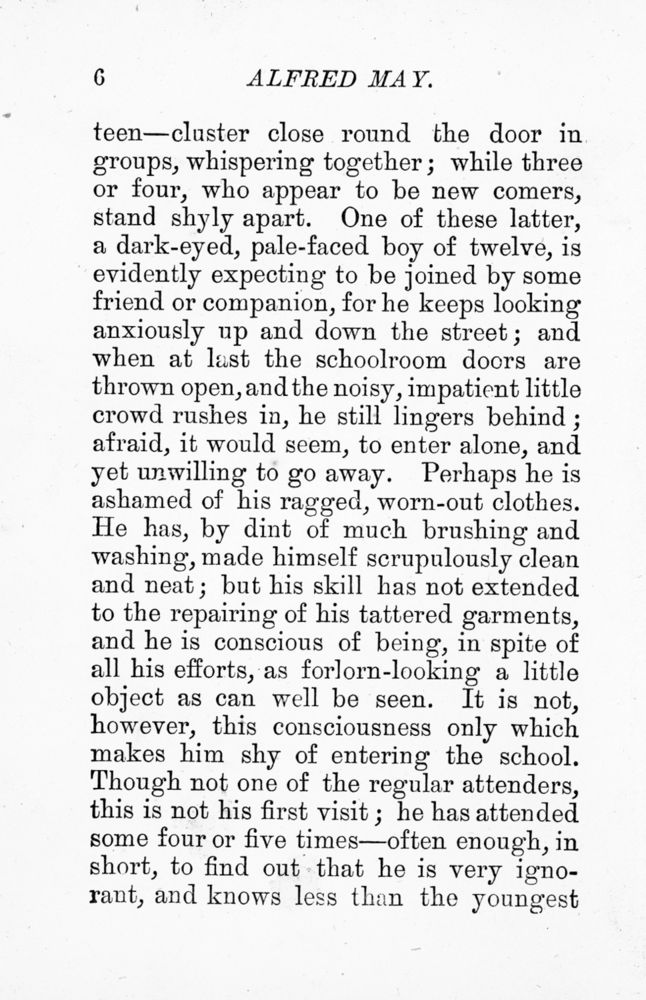 6 ALFRED MAY.

teen—cluster close round the door in groups, whispering together; while three or four, who appear to be new comers, stand shyly apart. One of these latter, a dark-eyed, pale-faced boy of twelve, is evidently expecting to be joined by some friend or companion, for he keeps looking anxiously up and down the street; and when at last the schoolroom doors are thrown open, and the noisy, impatient little crowd rushes in, he still lingers behind; afraid, it would seem, to enter alone, and yet unwilling to go away. Perhaps he is ashamed of his ragged, worn-out clothes. He has, by dint of much brushing and washing, made himself scrupulously clean and neat; but his skill has not extended to the repairing of his tattered garments, and he is conscious of being, in spite of all his efforts, as forlorn-looking a little object as can well be seen. It is not, however, this consciousness only which makes him shy of entering the school. Though not one of the regular attenders, this is not his first visit; he has attended some four or five times—often enough, in short, to find out that he is very ignorant, and knows less than the youngest